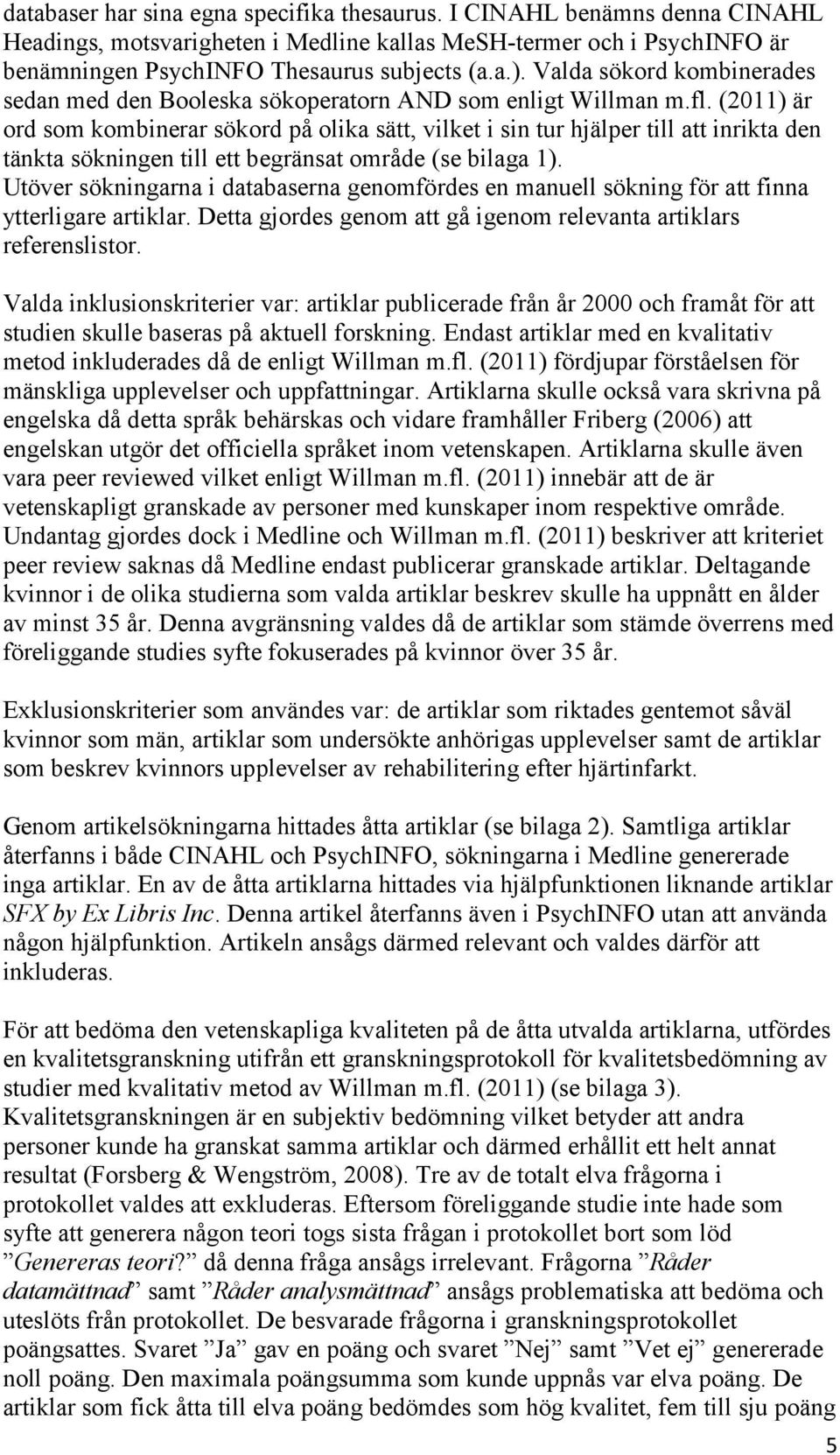 databaser har sina egna specifika thesaurus. I CINAHL benämns denna CINAHL Headings, motsvarigheten i Medline kallas MeSH-termer och i PsychINFO är benämningen PsychINFO Thesaurus subjects (a.a.). Valda sökord kombinerades sedan med den Booleska sökoperatorn AND som enligt Willman m.fl. (2011) är ord som kombinerar sökord på olika sätt, vilket i sin tur hjälper till att inrikta den tänkta sökningen till ett begränsat område (se bilaga 1). Utöver sökningarna i databaserna genomfördes en manuell sökning för att finna ytterligare artiklar. Detta gjordes genom att gå igenom relevanta artiklars referenslistor.

Valda inklusionskriterier var: artiklar publicerade från år 2000 och framåt för att studien skulle baseras på aktuell forskning. Endast artiklar med en kvalitativ metod inkluderades då de enligt Willman m.fl. (2011) fördjupar förståelsen för mänskliga upplevelser och uppfattningar. Artiklarna skulle också vara skrivna på engelska då detta språk behärskas och vidare framhåller Friberg (2006) att engelskan utgör det officiella språket inom vetenskapen. Artiklarna skulle även vara peer reviewed vilket enligt Willman m.fl. (2011) innebär att de är vetenskapligt granskade av personer med kunskaper inom respektive område. Undantag gjordes dock i Medline och Willman m.fl. (2011) beskriver att kriteriet peer review saknas då Medline endast publicerar granskade artiklar. Deltagande kvinnor i de olika studierna som valda artiklar beskrev skulle ha uppnått en ålder av minst 35 år. Denna avgränsning valdes då de artiklar som stämde överrens med föreliggande studies syfte fokuserades på kvinnor över 35 år.

Exklusionskriterier som användes var: de artiklar som riktades gentemot såväl kvinnor som män, artiklar som undersökte anhörigas upplevelser samt de artiklar som beskrev kvinnors upplevelser av rehabilitering efter hjärtinfarkt.

Genom artikelsökningarna hittades åtta artiklar (se bilaga 2). Samtliga artiklar återfanns i både CINAHL och PsychINFO, sökningarna i Medline genererade inga artiklar. En av de åtta artiklarna hittades via hjälpfunktionen liknande artiklar SFX by Ex Libris Inc. Denna artikel återfanns även i PsychINFO utan att använda någon hjälpfunktion. Artikeln ansågs därmed relevant och valdes därför att inkluderas.

För att bedöma den vetenskapliga kvaliteten på de åtta utvalda artiklarna, utfördes en kvalitetsgranskning utifrån ett granskningsprotokoll för kvalitetsbedömning av studier med kvalitativ metod av Willman m.fl. (2011) (se bilaga 3). Kvalitetsgranskningen är en subjektiv bedömning vilket betyder att andra personer kunde ha granskat samma artiklar och därmed erhållit ett helt annat resultat (Forsberg & Wengström, 2008). Tre av de totalt elva frågorna i protokollet valdes att exkluderas. Eftersom föreliggande studie inte hade som syfte att generera någon teori togs sista frågan i protokollet bort som löd ”Genereras teori?” då denna fråga ansågs irrelevant. Frågorna ”Råder datamättnad” samt ”Råder analysmättnad” ansågs problematiska att bedöma och uteslöts från protokollet. De besvarade frågorna i granskningsprotokollet poängsattes. Svaret ”Ja” gav en poäng och svaret ”Nej” samt ”Vet ej” genererade noll poäng. Den maximala poängsumma som kunde uppnås var elva poäng. De artiklar som fick åtta till elva poäng bedömdes som hög kvalitet, fem till sju poäng

5